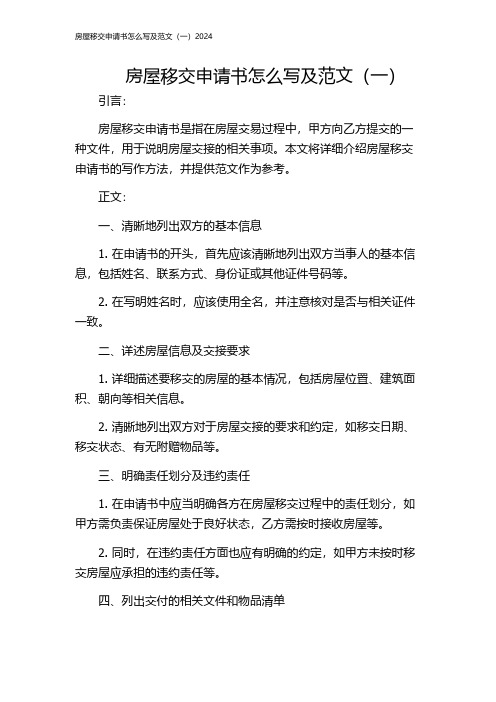 房屋移交申请书怎么写及范文（一）2024

房屋移交申请书怎么写及范文（一）

引言：

房屋移交申请书是指在房屋交易过程中，甲方向乙方提交的一种文件，用于说明房屋交接的相关事项。本文将详细介绍房屋移交申请书的写作方法，并提供范文作为参考。

正文：

一、清晰地列出双方的基本信息

1. 在申请书的开头，首先应该清晰地列出双方当事人的基本信息，包括姓名、联系方式、身份证或其他证件号码等。

2. 在写明姓名时，应该使用全名，并注意核对是否与相关证件一致。

二、详述房屋信息及交接要求

1. 详细描述要移交的房屋的基本情况，包括房屋位置、建筑面积、朝向等相关信息。

2. 清晰地列出双方对于房屋交接的要求和约定，如移交日期、移交状态、有无附赠物品等。

三、明确责任划分及违约责任

1. 在申请书中应当明确各方在房屋移交过程中的责任划分，如甲方需负责保证房屋处于良好状态，乙方需按时接收房屋等。

2. 同时，在违约责任方面也应有明确的约定，如甲方未按时移交房屋应承担的违约责任等。

四、列出交付的相关文件和物品清单